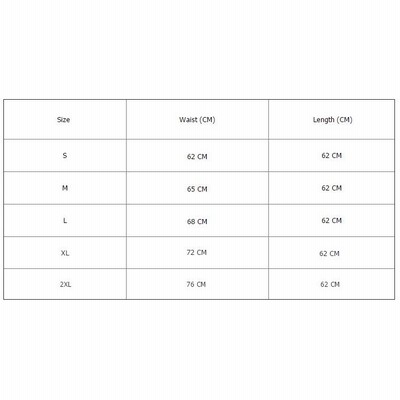 | Size | Waist (CM) | Length (CM) |
|---|---|---|
| S | 62 CM | 62 CM |
| M | 65 CM | 62 CM |
| L | 68 CM | 62 CM |
| XL | 72 CM | 62 CM |
| 2XL | 76 CM | 62 CM |